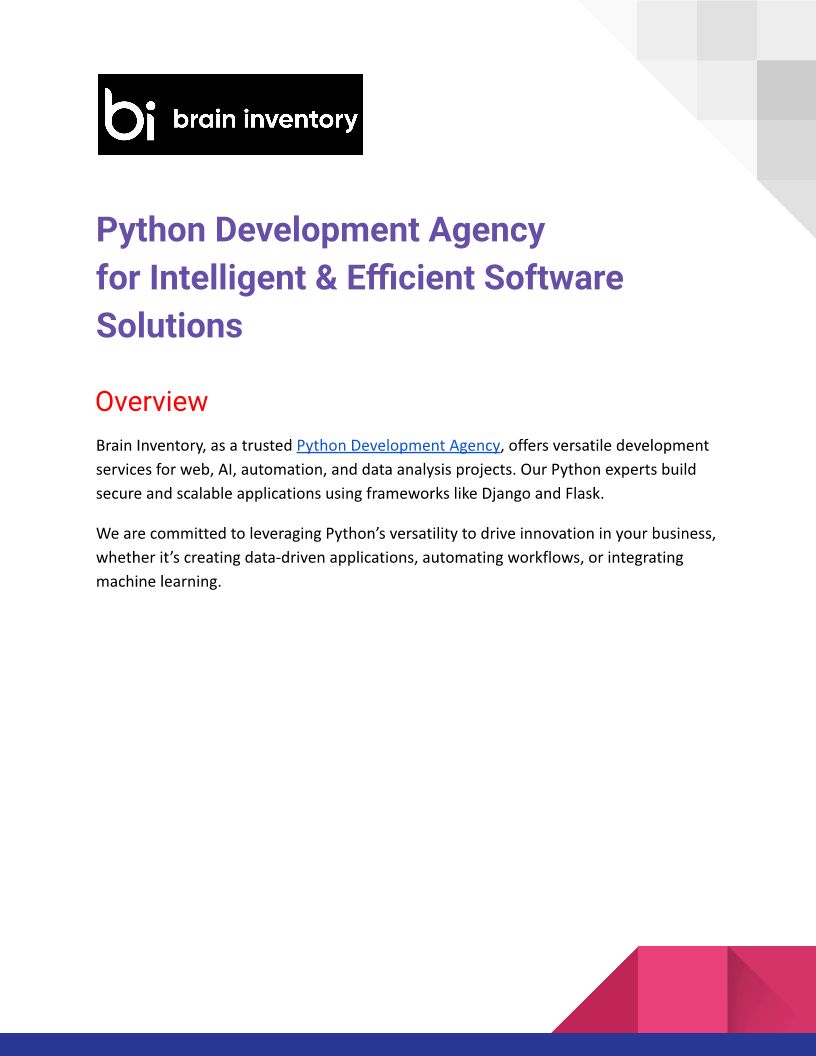 bi brain inventory

Python Development Agency
for Intelligent & Efficient Software Solutions

Overview

Brain Inventory, as a trusted Python Development Agency, offers versatile development services for web, AI, automation, and data analysis projects. Our Python experts build secure and scalable applications using frameworks like Django and Flask.

We are committed to leveraging Python's versatility to drive innovation in your business, whether it's creating data-driven applications, automating workflows, or integrating machine learning.